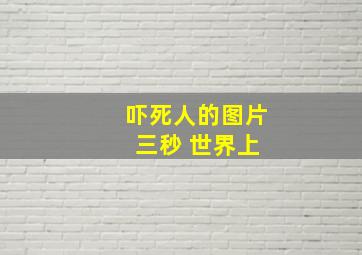 吓死人的图片
三秒 世界上